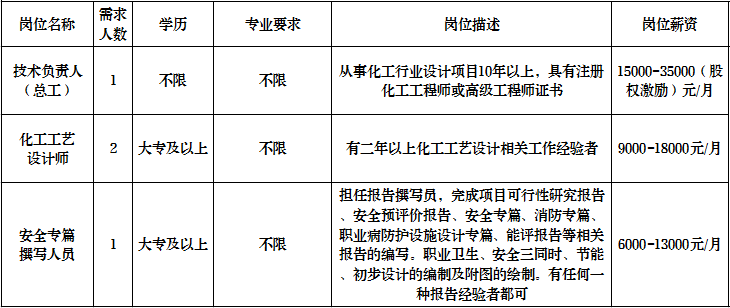 | 岗位名称 | 需求人数 | 学历 | 专业要求 | 岗位描述 | 岗位薪资 |
|---|---|---|---|---|---|
| 技术负责人（总工） | 1 | 不限 | 不限 | 从事化工行业设计项目10年以上，具有注册化工工程师或高级工程师证书 | 15000-35000（股权激励）元/月 |
| 化工工艺设计师 | 2 | 大专及以上 | 不限 | 有二年以上化工工艺设计相关工作经验者 | 9000-18000元/月 |
| 安全专篇撰写人员 | 1 | 大专及以上 | 不限 | 担任报告撰写员，完成项目可行性研究报告、安全预评价报告、安全专篇、消防专篇、职业病防护设施设计专篇、能评报告等相关报告的编写。职业卫生、安全三同时、节能、初步设计的编制及附图的绘制。有任何一种报告经验者都可 | 6000-13000元/月 |